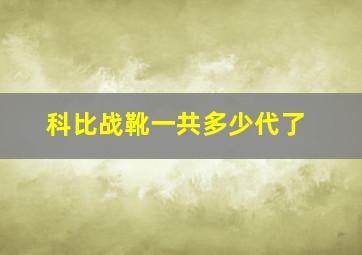 科比战靴一共多少代了